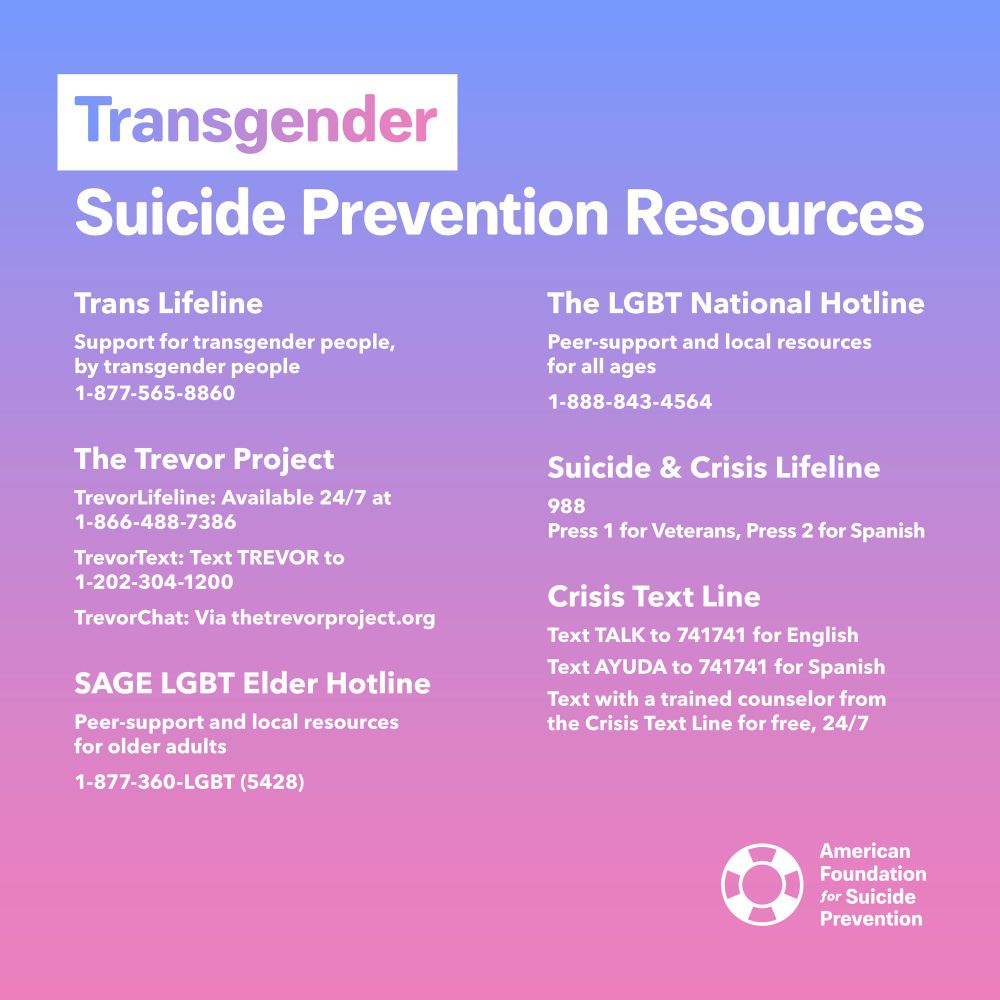 Transgender

Suicide Prevention Resources

Trans Lifeline

Support for transgender people, by transgender people

1-877-565-8860

The Trevor Project

TrevorLifeline: Available 24/7 at 1-866-488-7386

TrevorText: Text TREVOR to 1-202-304-1200

TrevorChat: Via thetrevorproject.org

SAGE LGBT Elder Hotline

Peer-support and local resources for older adults

1-877-360-LGBT (5428)

The LGBT National Hotline

Peer-support and local resources for all ages

1-888-843-4564

Suicide & Crisis Lifeline

988
Press 1 for Veterans, Press 2 for Spanish

Crisis Text Line

Text TALK to 741741 for English

Text AYUDA to 741741 for Spanish

Text with a trained counselor from the Crisis Text Line for free, 24/7

American
Foundation
for Suicide
Prevention